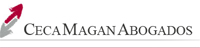 CECA MAGAN ABOGADOS